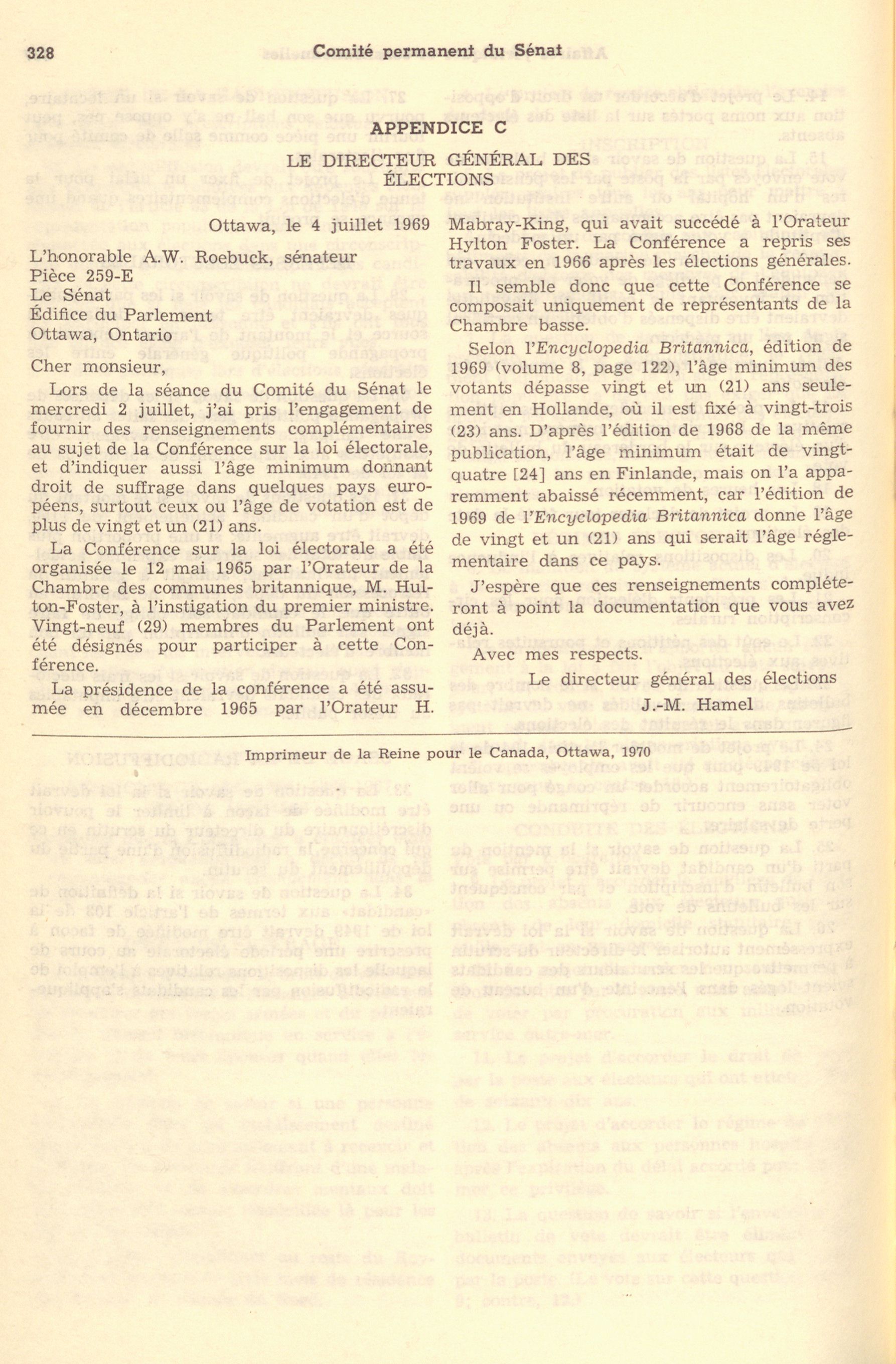 328 Comité permanent du Sénat

APPENDICE C

LE DIRECTEUR GÉNÉRAL DES ÉLECTIONS

Ottawa, le 4 juillet 1969

L'honorable A.W. Roebuck, sénateur
Pièce 259-E
Le Sénat
Édifice du Parlement
Ottawa, Ontario

Cher monsieur,

Lors de la séance du Comité du Sénat le mercredi 2 juillet, j'ai pris l'engagement de fournir des renseignements complémentaires au sujet de la Conférence sur la loi électorale, et d'indiquer aussi l'âge minimum donnant droit de suffrage dans quelques pays européens, surtout ceux ou l'âge de votation est de plus de vingt et un (21) ans.

La Conférence sur la loi électorale a été organisée le 12 mai 1965 par l'Orateur de la Chambre des communes britannique, M. Hulton-Foster, à l'instigation du premier ministre. Vingt-neuf (29) membres du Parlement ont été désignés pour participer à cette Conférence.

La présidence de la conférence a été assumée en décembre 1965 par l'Orateur H. Mabray-King, qui avait succédé à l'Orateur Hylton Foster. La Conférence a repris ses travaux en 1966 après les élections générales.

Il semble donc que cette Conférence se composait uniquement de représentants de la Chambre basse.

Selon l'Encyclopedia Britannica, édition de 1969 (volume 8, page 122), l'âge minimum des votants dépasse vingt et un (21) ans seulement en Hollande, où il est fixé à vingt-trois (23) ans. D'après l'édition de 1968 de la même publication, l'âge minimum était de vingt-quatre [24] ans en Finlande, mais on l'a apparemment abaissé récemment, car l'édition de 1969 de l'Encyclopedia Britannica donne l'âge de vingt et un (21) ans qui serait l'âge réglementaire dans ce pays.

J'espère que ces renseignements compléteront à point la documentation que vous avez déjà.

Avec mes respects.

Le directeur général des élections
J.-M. Hamel

Imprimeur de la Reine pour le Canada, Ottawa, 1970